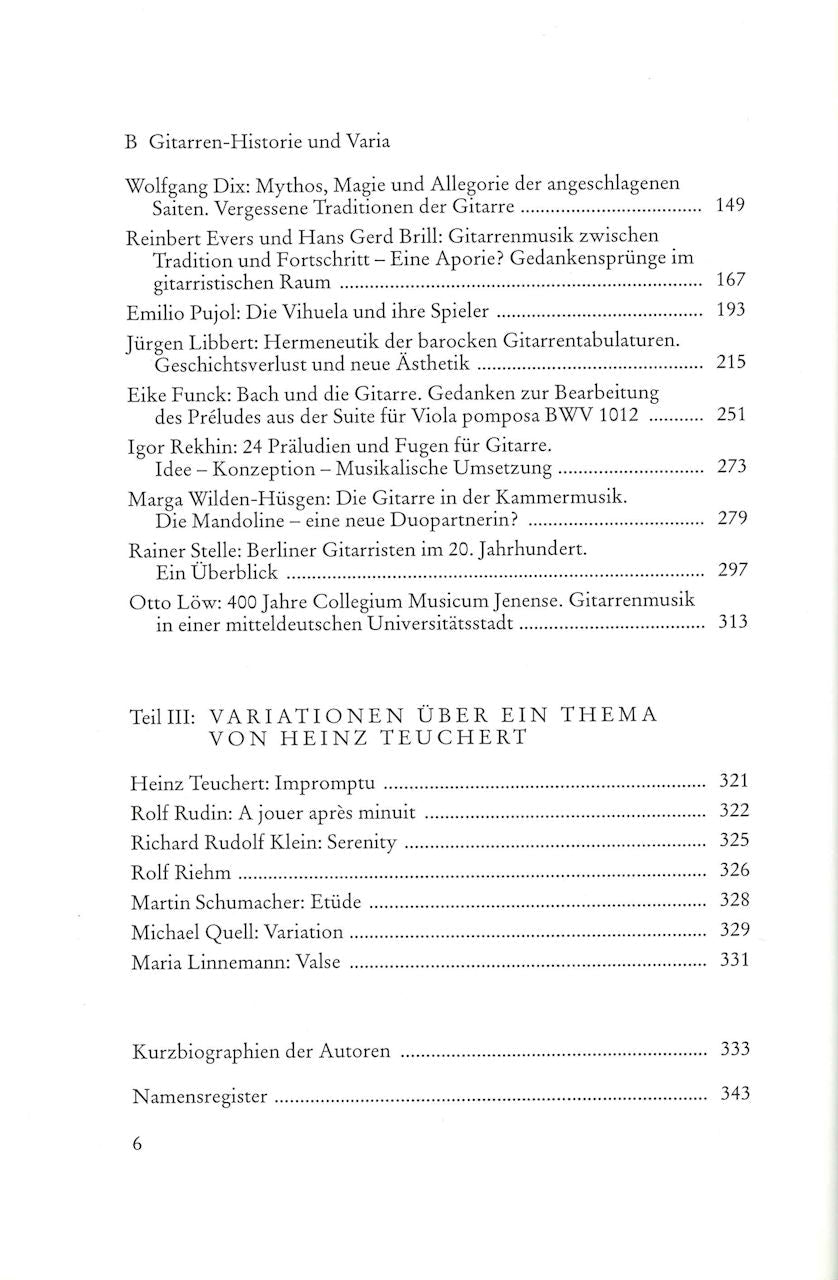 B Gitarren-Historie und Varia

Wolfgang Dix: Mythos, Magie und Allegorie der angeschlagenen Saiten. Vergessene Traditionen der Gitarre 149

Reinbert Evers und Hans Gerd Brill: Gitarrenmusik zwischen Tradition und Fortschritt – Eine Aporie? Gedankensprünge im gitarristischen Raum 167

Emilio Pujol: Die Vihuela und ihre Spieler 193

Jürgen Libbert: Hermeneutik der barocken Gitarrentabulaturen. Geschichtsverlust und neue Ästhetik 215

Eike Funck: Bach und die Gitarre. Gedanken zur Bearbeitung des Préludes aus der Suite für Viola pomposa BWV 1012 251

Igor Rekhin: 24 Präludien und Fugen für Gitarre. Idee – Konzeption – Musikalische Umsetzung 273

Marga Wilden-Hüsgen: Die Gitarre in der Kammermusik. Die Mandoline – eine neue Duopartnerin? 279

Rainer Stelle: Berliner Gitarristen im 20. Jahrhundert. Ein Überblick 297

Otto Löw: 400 Jahre Collegium Musicum Jenense. Gitarrenmusik in einer mitteldeutschen Universitätsstadt 313

Teil III: VARIATIONEN ÜBER EIN THEMA
VON HEINZ TEUCHERT

Heinz Teuchert: Impromptu 321

Rolf Rudin: A jouer après minuit 322

Richard Rudolf Klein: Serenity 325

Rolf Riehm 326

Martin Schumacher: Etüde 328

Michael Quell: Variation 329

Maria Linnemann: Valse 331

Kurzbiographien der Autoren 333

Namensregister 343

6